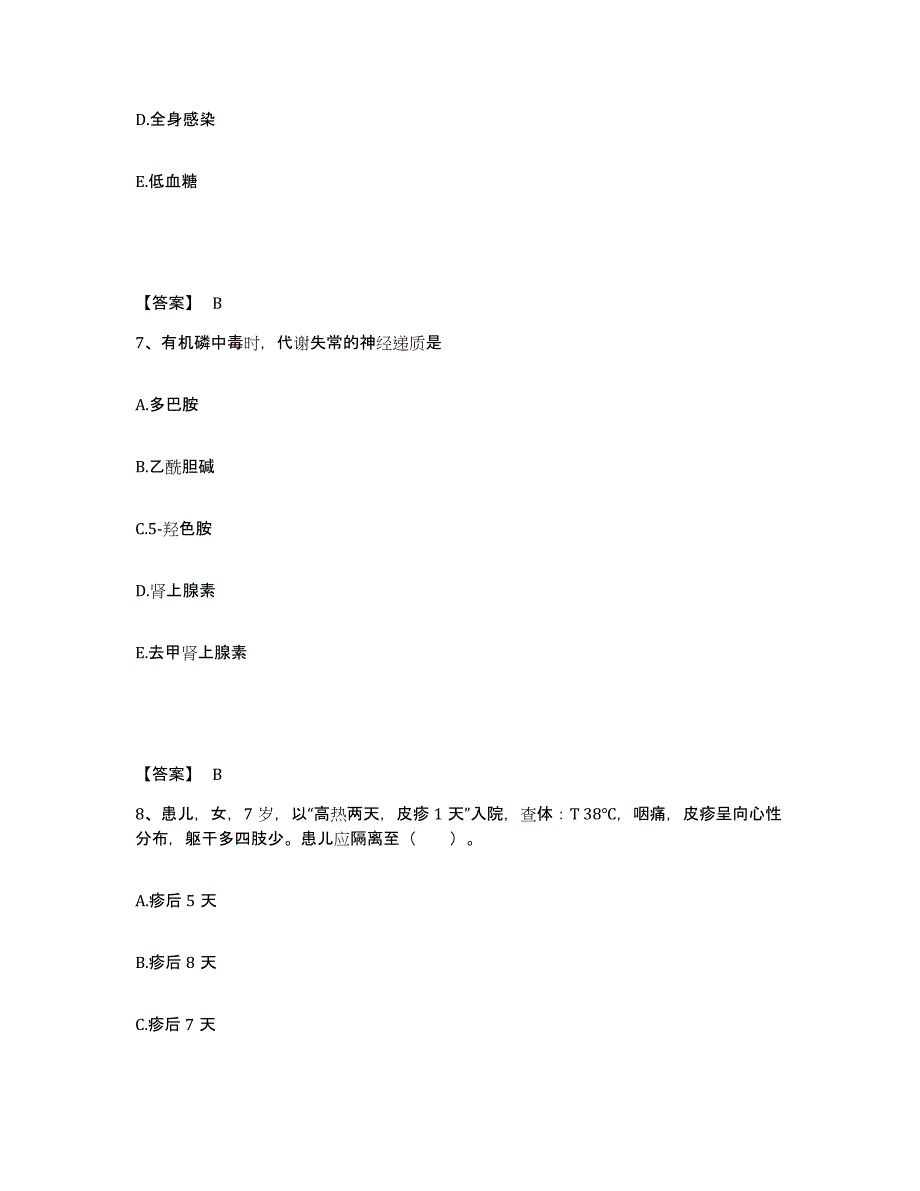 D.全身感染

E.低血糖

【答案】 B

7、有机磷中毒时，代谢失常的神经递质是

A.多巴胺

B.乙酰胆碱

C.5-羟色胺

D.肾上腺素

E.去甲肾上腺素

【答案】 B

8、患儿，女，7 岁，以“高热两天，皮疹 1 天”入院，查体：T 38℃，咽痛，皮疹呈向心性分布，躯干多四肢少。患儿应隔离至（　　）。

A.疹后 5 天

B.疹后 8 天

C.疹后 7 天